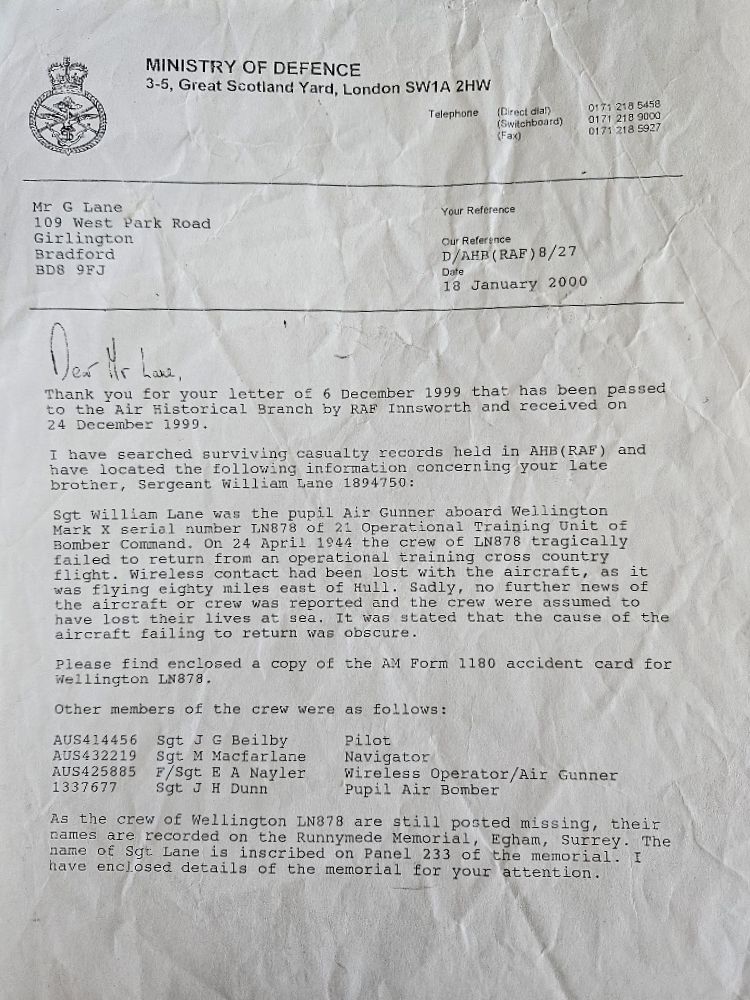 MINISTRY OF DEFENCE
3-5, Great Scotland Yard, London SW1A 2HW

Telephone (Direct dial) 0171 218 5458
(Switchboard) 0171 218 9000
(Fax) 0171 218 5927

Mr G Lane
109 West Park Road
Girlington
Bradford
BD8 9FJ

Your Reference

Our Reference
D/AHB(RAF)8/27
Date
18 January 2000

Dear Mr Lane,

Thank you for your letter of 6 December 1999 that has been passed to the Air Historical Branch by RAF Innsworth and received on 24 December 1999.

I have searched surviving casualty records held in AHB(RAF) and have located the following information concerning your late brother, Sergeant William Lane 1894750:

Sgt William Lane was the pupil Air Gunner aboard Wellington Mark X serial number LN878 of 21 Operational Training Unit of Bomber Command. On 24 April 1944 the crew of LN878 tragically failed to return from an operational training cross country flight. Wireless contact had been lost with the aircraft, as it was flying eighty miles east of Hull. Sadly, no further news of the aircraft or crew was reported and the crew were assumed to have lost their lives at sea. It was stated that the cause of the aircraft failing to return was obscure.

Please find enclosed a copy of the AM Form 1180 accident card for Wellington LN878.

Other members of the crew were as follows:

AUS414456 Sgt J G Beilby Pilot
AUS432219 Sgt M Macfarlane Navigator
AUS425885 F/Sgt E A Nayler Wireless Operator/Air Gunner
1337677 Sgt J H Dunn Pupil Air Bomber

As the crew of Wellington LN878 are still posted missing, their names are recorded on the Runnymede Memorial, Egham, Surrey. The name of Sgt Lane is inscribed on Panel 233 of the memorial. I have enclosed details of the memorial for your attention.